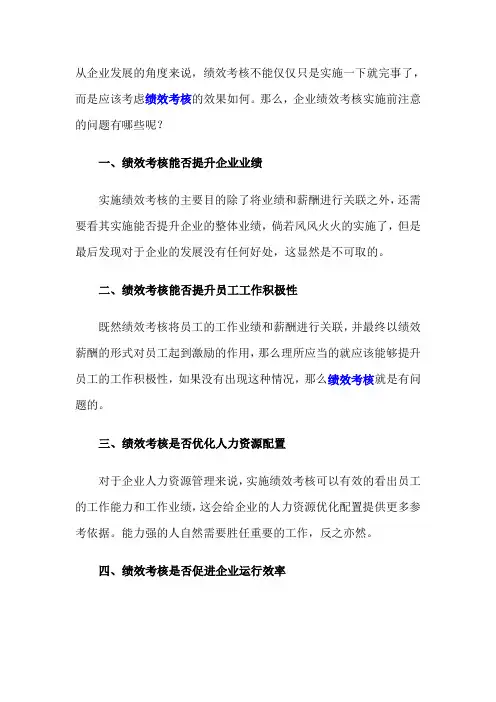 从企业发展的角度来说，绩效考核不能仅仅只是实施一下就完事了，而是应该考虑绩效考核的效果如何。那么，企业绩效考核实施前注意的问题有哪些呢？

一、绩效考核能否提升企业业绩

实施绩效考核的主要目的除了将业绩和薪酬进行关联之外，还需要看其实施能否提升企业的整体业绩，倘若风风火火的实施了，但是最后发现对于企业的发展没有任何好处，这显然是不可取的。

二、绩效考核能否提升员工工作积极性

既然绩效考核将员工的工作业绩和薪酬进行关联，并最终以绩效薪酬的形式对员工起到激励的作用，那么理所应当的就应该能够提升员工的工作积极性，如果没有出现这种情况，那么绩效考核就是有问题的。

三、绩效考核是否优化人力资源配置

对于企业人力资源管理来说，实施绩效考核可以有效的看出员工的工作能力和工作业绩，这会给企业的人力资源优化配置提供更多参考依据。能力强的人自然需要胜任重要的工作，反之亦然。

四、绩效考核是否促进企业运行效率